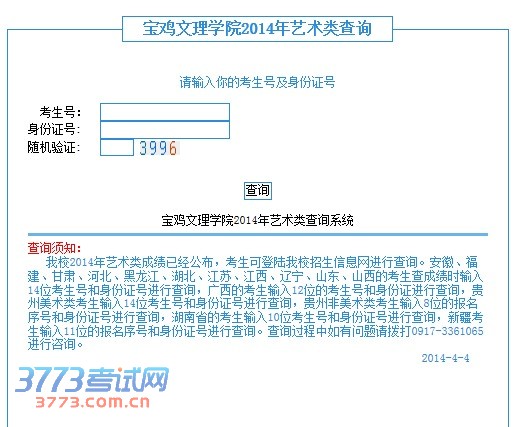 宝鸡文理学院2014年艺术类查询

请输入你的考生号及身份证号

考生号:
身份证号:
随机验证: 3996

查询

宝鸡文理学院2014年艺术类查询系统

查询须知:
我校2014年艺术类成绩已经公布，考生可登陆我校招生信息网进行查询。安徽、福建、甘肃、河北、黑龙江、湖北、江苏、江西、辽宁、山东、山西的考生查成绩时输入14位考生号和身份证号进行查询，广西的考生输入12位的考生号和身份证进行查询，贵州美术类考生输入14位考生号和身份证号进行查询，贵州非美术类考生输入8位的报名序号和身份证号进行查询，湖南省的考生输入10位考生号和身份证号进行查询，新疆考生输入11位的报名序号和身份证号进行查询。查询过程中如有问题请拨打0917-3361065进行咨询。

2014-4-4

3773考试网
3773.com.cn